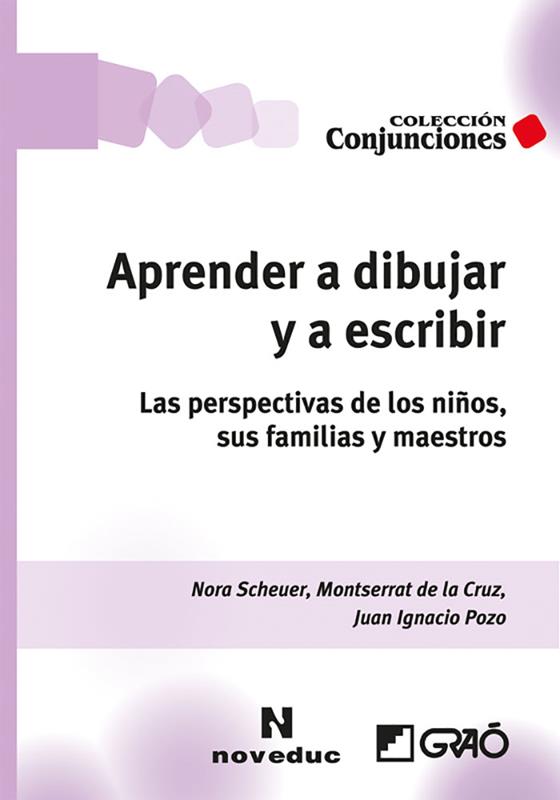 COLECCIÓN
Conjunciones

Aprender a dibujar
y a escribir

Las perspectivas de los niños,
sus familias y maestros

Nora Scheuer, Montserrat de la Cruz,
Juan Ignacio Pozo

N
noveduc

GRAÓ